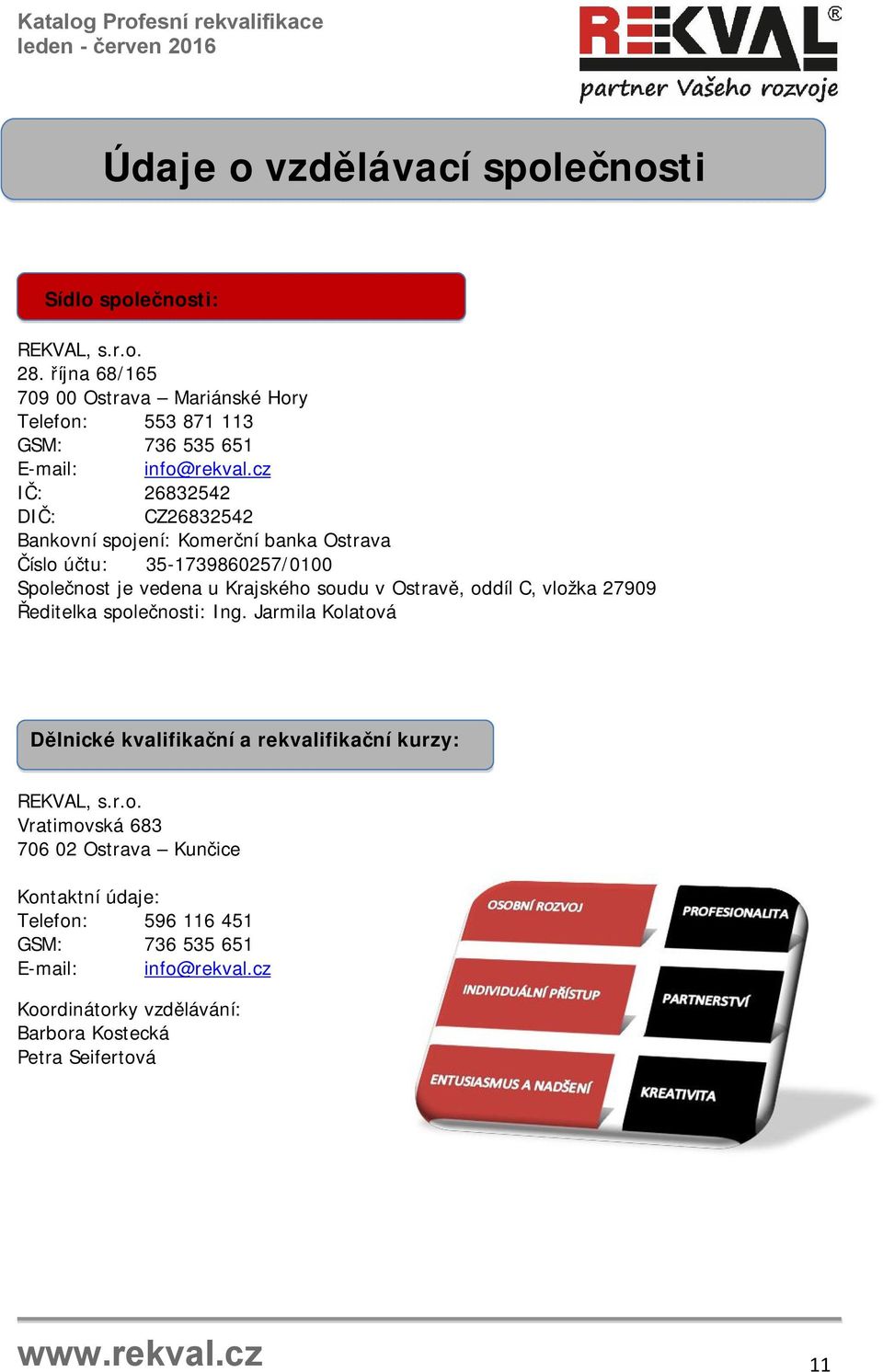 Katalog Profesní rekvalifikace
leden - červen 2016

REKVAL®
partner Vašeho rozvoje

Údaje o vzdělávací společnosti

Sídlo společnosti:

REKVAL, s.r.o.
28. října 68/165
709 00 Ostrava – Mariánské Hory
Telefon: 553 871 113
GSM: 736 535 651
E-mail: info@rekval.cz
IČ: 26832542
DIČ: CZ26832542
Bankovní spojení: Komerční banka Ostrava
Číslo účtu: 35-1739860257/0100
Společnost je vedena u Krajského soudu v Ostravě, oddíl C, vložka 27909
Ředitelka společnosti: Ing. Jarmila Kolatová

Dělnické kvalifikační a rekvalifikační kurzy:

REKVAL, s.r.o.
Vratimovská 683
706 02 Ostrava – Kunčice

Kontaktní údaje:
Telefon: 596 116 451
GSM: 736 535 651
E-mail: info@rekval.cz

Koordinátorky vzdělávání:
Barbora Kostecká
Petra Seifertová

OSOBNÍ ROZVOJ
PROFESIONALITA
INDIVIDUÁLNÍ PŘÍSTUP
PARTNERSTVÍ
ENTUSIASMUS A NADŠENÍ
KREATIVITA

www.rekval.cz
11